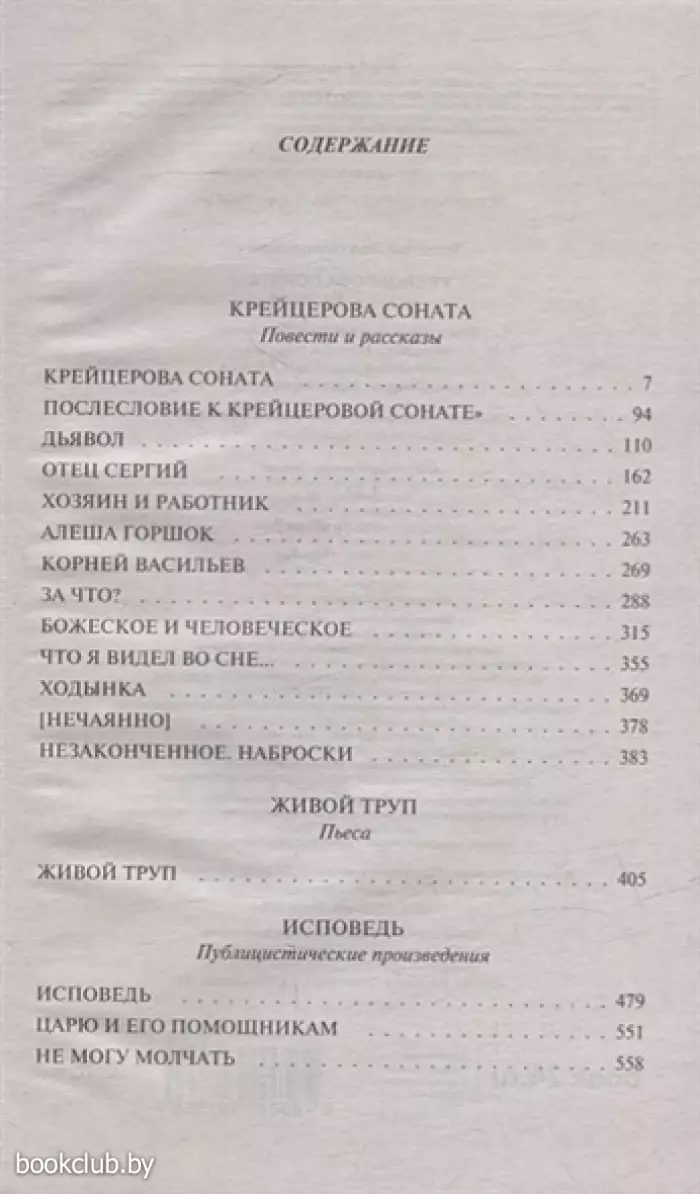 СОДЕРЖАНИЕ

КРЕЙЦЕРОВА СОНАТА
Повести и рассказы

КРЕЙЦЕРОВА СОНАТА 7
ПОСЛЕСЛОВИЕ К КРЕЙЦЕРОВОЙ СОНАТЕ» 94
ДЬЯВОЛ 110
ОТЕЦ СЕРГИЙ 162
ХОЗЯИН И РАБОТНИК 211
АЛЕША ГОРШОК 263
КОРНЕЙ ВАСИЛЬЕВ 269
ЗА ЧТО? 288
БОЖЕСКОЕ И ЧЕЛОВЕЧЕСКОЕ 315
ЧТО Я ВИДЕЛ ВО СНЕ... 355
ХОДЫНКА 369
[НЕЧАЯННО] 378
НЕЗАКОНЧЕННОЕ. НАБРОСКИ 383

ЖИВОЙ ТРУП
Пьеса

ЖИВОЙ ТРУП 405

ИСПОВЕДЬ
Публицистические произведения

ИСПОВЕДЬ 479
ЦАРЮ И ЕГО ПОМОЩНИКАМ 551
НЕ МОГУ МОЛЧАТЬ 558

bookclub.by